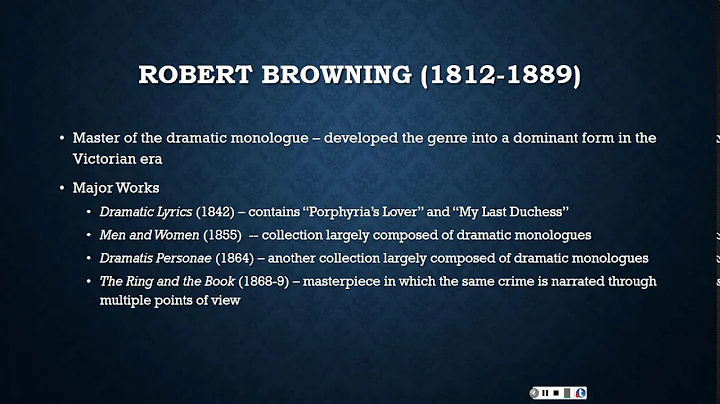 ROBERT BROWNING (1812-1889)

• Master of the dramatic monologue – developed the genre into a dominant form in the Victorian era

• Major Works

• Dramatic Lyrics (1842) – contains "Porphyria's Lover" and "My Last Duchess"

• Men and Women (1855) -- collection largely composed of dramatic monologues

• Dramatis Personae (1864) – another collection largely composed of dramatic monologues

• The Ring and the Book (1868-9) – masterpiece in which the same crime is narrated through multiple points of view